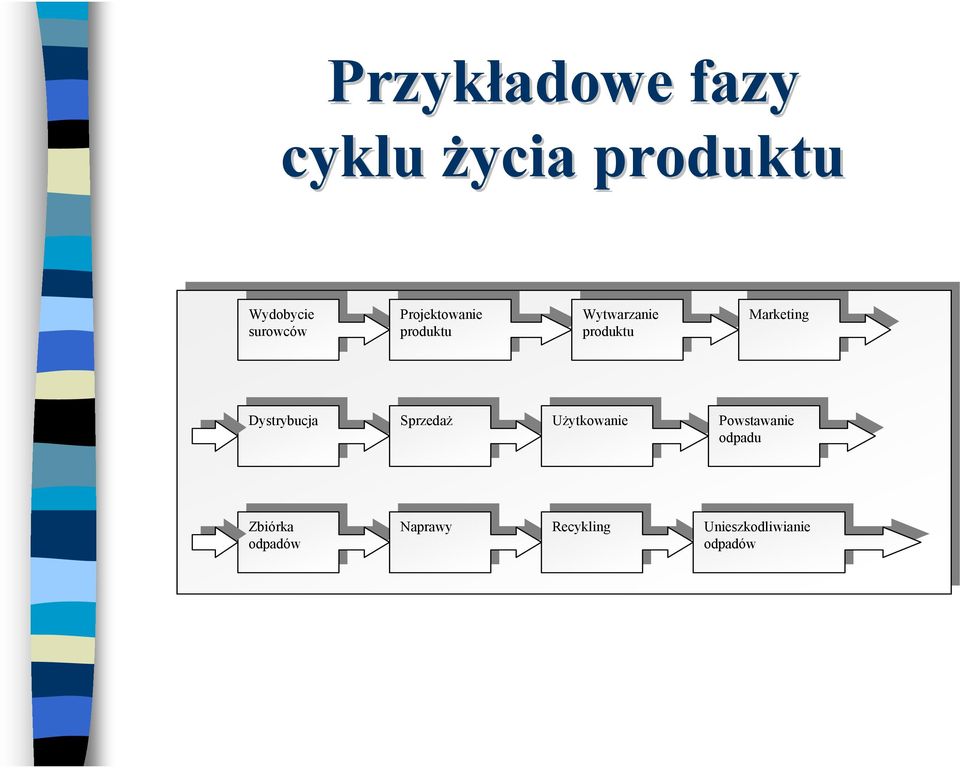 Przykładowe fazy cyklu życia produktu

Wydobycie surowców

Projektowanie produktu

Wytwarzanie produktu

Marketing

Dystrybucja

Sprzedaż

Użytkowanie

Powstawanie odpadu

Zbiórka odpadów

Naprawy

Recykling

Unieszkodliwianie odpadów